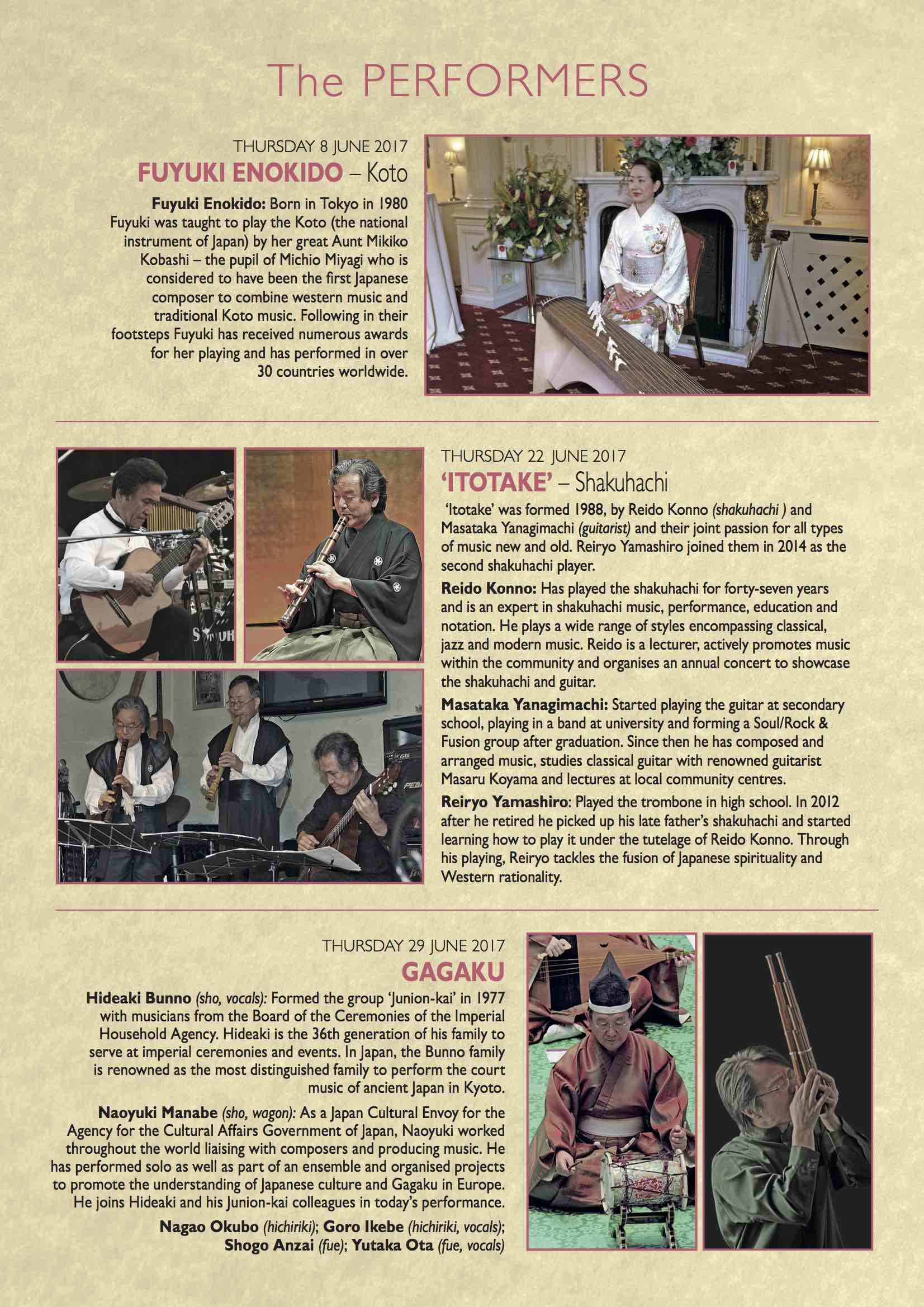 The PERFORMERS

THURSDAY 8 JUNE 2017
FUYUKI ENOKIDO – Koto

Fuyuki Enokido: Born in Tokyo in 1980 Fuyuki was taught to play the Koto (the national instrument of Japan) by her great Aunt Mikiko Kobashi – the pupil of Michio Miyagi who is considered to have been the first Japanese composer to combine western music and traditional Koto music. Following in their footsteps Fuyuki has received numerous awards for her playing and has performed in over 30 countries worldwide.

THURSDAY 22 JUNE 2017
'ITOTAKE' – Shakuhachi

'Itotake' was formed 1988, by Reido Konno (shakuhachi ) and Masataka Yanagimachi (guitarist) and their joint passion for all types of music new and old. Reiryo Yamashiro joined them in 2014 as the second shakuhachi player.

Reido Konno: Has played the shakuhachi for forty-seven years and is an expert in shakuhachi music, performance, education and notation. He plays a wide range of styles encompassing classical, jazz and modern music. Reido is a lecturer, actively promotes music within the community and organises an annual concert to showcase the shakuhachi and guitar.

Masataka Yanagimachi: Started playing the guitar at secondary school, playing in a band at university and forming a Soul/Rock & Fusion group after graduation. Since then he has composed and arranged music, studies classical guitar with renowned guitarist Masaru Koyama and lectures at local community centres.

Reiryo Yamashiro: Played the trombone in high school. In 2012 after he retired he picked up his late father's shakuhachi and started learning how to play it under the tutelage of Reido Konno. Through his playing, Reiryo tackles the fusion of Japanese spirituality and Western rationality.

THURSDAY 29 JUNE 2017
GAGAKU

Hideaki Bunno (sho, vocals): Formed the group 'Junion-kai' in 1977 with musicians from the Board of the Ceremonies of the Imperial Household Agency. Hideaki is the 36th generation of his family to serve at imperial ceremonies and events. In Japan, the Bunno family is renowned as the most distinguished family to perform the court music of ancient Japan in Kyoto.

Naoyuki Manabe (sho, wagon): As a Japan Cultural Envoy for the Agency for the Cultural Affairs Government of Japan, Naoyuki worked throughout the world liaising with composers and producing music. He has performed solo as well as part of an ensemble and organised projects to promote the understanding of Japanese culture and Gagaku in Europe. He joins Hideaki and his Junion-kai colleagues in today's performance.

Nagao Okubo (hichiriki); Goro Ikebe (hichiriki, vocals); Shogo Anzai (fue); Yutaka Ota (fue, vocals)